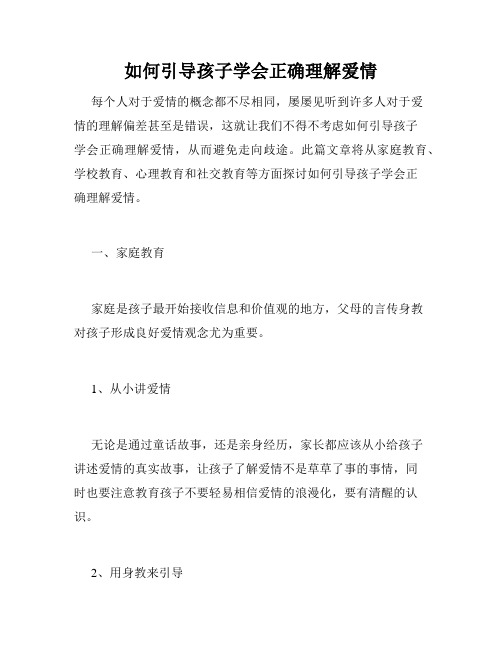 如何引导孩子学会正确理解爱情

每个人对于爱情的概念都不尽相同，屡屡见听到许多人对于爱情的理解偏差甚至是错误，这就让我们不得不考虑如何引导孩子学会正确理解爱情，从而避免走向歧途。此篇文章将从家庭教育、学校教育、心理教育和社交教育等方面探讨如何引导孩子学会正确理解爱情。

一、家庭教育

家庭是孩子最开始接收信息和价值观的地方，父母的言传身教对孩子形成良好爱情观念尤为重要。

1、从小讲爱情

无论是通过童话故事，还是亲身经历，家长都应该从小给孩子讲述爱情的真实故事，让孩子了解爱情不是草草了事的事情，同时也要注意教育孩子不要轻易相信爱情的浪漫化，要有清醒的认识。

2、用身教来引导